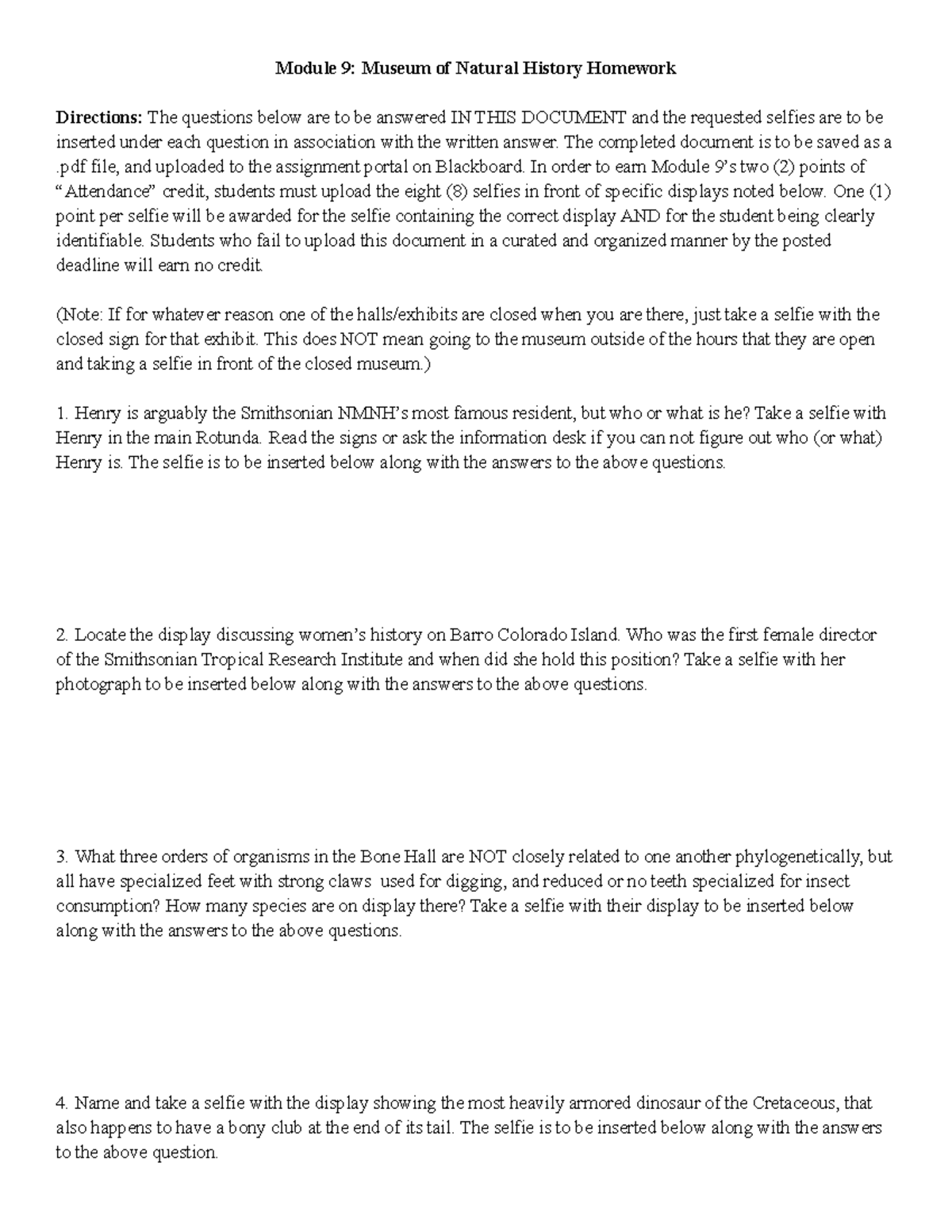 Module 9: Museum of Natural History Homework

Directions: The questions below are to be answered IN THIS DOCUMENT and the requested selfies are to be inserted under each question in association with the written answer. The completed document is to be saved as a .pdf file, and uploaded to the assignment portal on Blackboard. In order to earn Module 9's two (2) points of "Attendance" credit, students must upload the eight (8) selfies in front of specific displays noted below. One (1) point per selfie will be awarded for the selfie containing the correct display AND for the student being clearly identifiable. Students who fail to upload this document in a curated and organized manner by the posted deadline will earn no credit.

(Note: If for whatever reason one of the halls/exhibits are closed when you are there, just take a selfie with the closed sign for that exhibit. This does NOT mean going to the museum outside of the hours that they are open and taking a selfie in front of the closed museum.)

1. Henry is arguably the Smithsonian NMNH's most famous resident, but who or what is he? Take a selfie with Henry in the main Rotunda. Read the signs or ask the information desk if you can not figure out who (or what) Henry is. The selfie is to be inserted below along with the answers to the above questions.

2. Locate the display discussing women's history on Barro Colorado Island. Who was the first female director of the Smithsonian Tropical Research Institute and when did she hold this position? Take a selfie with her photograph to be inserted below along with the answers to the above questions.

3. What three orders of organisms in the Bone Hall are NOT closely related to one another phylogenetically, but all have specialized feet with strong claws used for digging, and reduced or no teeth specialized for insect consumption? How many species are on display there? Take a selfie with their display to be inserted below along with the answers to the above questions.

4. Name and take a selfie with the display showing the most heavily armored dinosaur of the Cretaceous, that also happens to have a bony club at the end of its tail. The selfie is to be inserted below along with the answers to the above question.